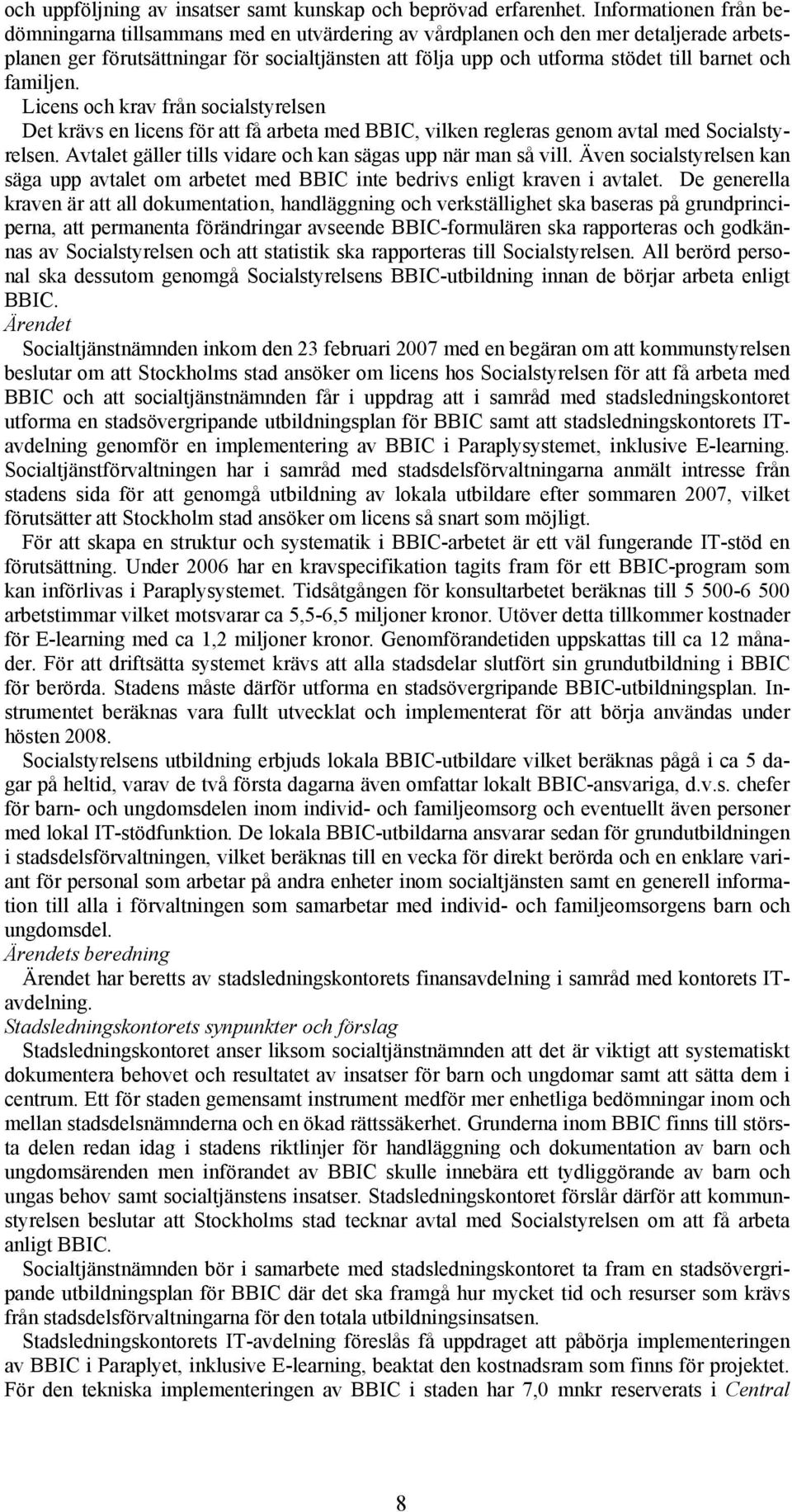 och uppföljning av insatser samt kunskap och beprövad erfarenhet. Informationen från bedömningarna tillsammans med en utvärdering av vårdplanen och den mer detaljerade arbetsplanen ger förutsättningar för socialtjänsten att följa upp och utforma stödet till barnet och familjen.

Licens och krav från socialstyrelsen
Det krävs en licens för att få arbeta med BBIC, vilken regleras genom avtal med Socialstyrelsen. Avtalet gäller tills vidare och kan sägas upp när man så vill. Även socialstyrelsen kan säga upp avtalet om arbetet med BBIC inte bedrivs enligt kraven i avtalet. De generella kraven är att all dokumentation, handläggning och verkställighet ska baseras på grundprinciperna, att permanenta förändringar avseende BBIC-formulären ska rapporteras och godkännas av Socialstyrelsen och att statistik ska rapporteras till Socialstyrelsen. All berörd personal ska dessutom genomgå Socialstyrelsens BBIC-utbildning innan de börjar arbeta enligt BBIC.

Ärendet
Socialtjänstnämnden inkom den 23 februari 2007 med en begäran om att kommunstyrelsen beslutar om att Stockholms stad ansöker om licens hos Socialstyrelsen för att få arbeta med BBIC och att socialtjänstnämnden får i uppdrag att i samråd med stadsledningskontoret utforma en stadsövergripande utbildningsplan för BBIC samt att stadsledningskontorets IT-avdelning genomför en implementering av BBIC i Paraplysystemet, inklusive E-learning. Socialtjänstförvaltningen har i samråd med stadsdelsförvaltningarna anmält intresse från stadens sida för att genomgå utbildning av lokala utbildare efter sommaren 2007, vilket förutsätter att Stockholm stad ansöker om licens så snart som möjligt.

För att skapa en struktur och systematik i BBIC-arbetet är ett väl fungerande IT-stöd en förutsättning. Under 2006 har en kravspecifikation tagits fram för ett BBIC-program som kan införlivas i Paraplysystemet. Tidsåtgången för konsultarbetet beräknas till 5 500-6 500 arbetstimmar vilket motsvarar ca 5,5-6,5 miljoner kronor. Utöver detta tillkommer kostnader för E-learning med ca 1,2 miljoner kronor. Genomförandetiden uppskattas till ca 12 månader. För att driftsätta systemet krävs att alla stadsdelar slutfört sin grundutbildning i BBIC för berörda. Stadens måste därför utforma en stadsövergripande BBIC-utbildningsplan. Instrumentet beräknas vara fullt utvecklat och implementerat för att börja användas under hösten 2008.

Socialstyrelsens utbildning erbjuds lokala BBIC-utbildare vilket beräknas pågå i ca 5 dagar på heltid, varav de två första dagarna även omfattar lokalt BBIC-ansvariga, d.v.s. chefer för barn- och ungdomsdelen inom individ- och familjeomsorg och eventuellt även personer med lokal IT-stödfunktion. De lokala BBIC-utbildarna ansvarar sedan för grundutbildningen i stadsdelsförvaltningen, vilket beräknas till en vecka för direkt berörda och en enklare variant för personal som arbetar på andra enheter inom socialtjänsten samt en generell information till alla i förvaltningen som samarbetar med individ- och familjeomsorgens barn och ungdomsdel.

Ärendets beredning
Ärendet har beretts av stadsledningskontorets finansavdelning i samråd med kontorets IT-avdelning.

Stadsledningskontorets synpunkter och förslag
Stadsledningskontoret anser liksom socialtjänstnämnden att det är viktigt att systematiskt dokumentera behovet och resultatet av insatser för barn och ungdomar samt att sätta dem i centrum. Ett för staden gemensamt instrument medför mer enhetliga bedömningar inom och mellan stadsdelsnämnderna och en ökad rättssäkerhet. Grunderna inom BBIC finns till största delen redan idag i stadens riktlinjer för handläggning och dokumentation av barn och ungdomsärenden men införandet av BBIC skulle innebära ett tydliggörande av barn och ungas behov samt socialtjänstens insatser. Stadsledningskontoret förslår därför att kommunstyrelsen beslutar att Stockholms stad tecknar avtal med Socialstyrelsen om att få arbeta anligt BBIC.

Socialtjänstnämnden bör i samarbete med stadsledningskontoret ta fram en stadsövergripande utbildningsplan för BBIC där det ska framgå hur mycket tid och resurser som krävs från stadsdelsförvaltningarna för den totala utbildningsinsatsen.

Stadsledningskontorets IT-avdelning föreslås få uppdraget att påbörja implementeringen av BBIC i Paraplyet, inklusive E-learning, beaktat den kostnadsram som finns för projektet. För den tekniska implementeringen av BBIC i staden har 7,0 mnkr reserverats i Central

8